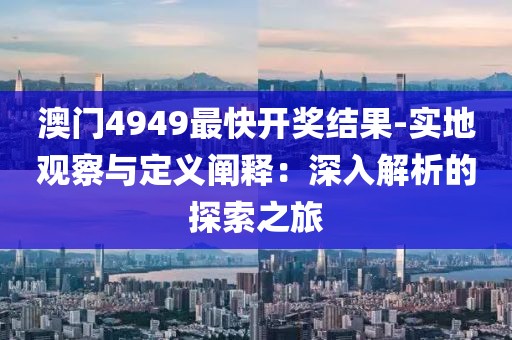 澳门4949最快开奖结果-实地观察与定义阐释：深入解析的探索之旅